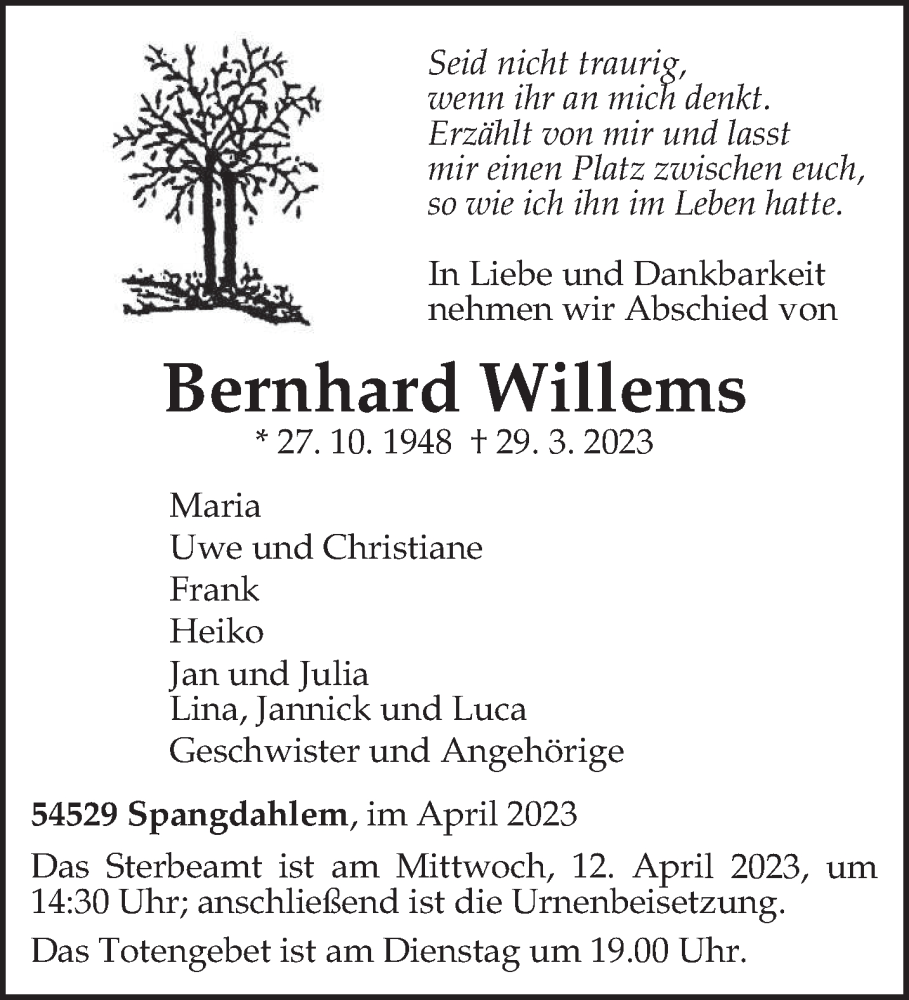 Seid nicht traurig,
wenn ihr an mich denkt.
Erzählt von mir und lasst
mir einen Platz zwischen euch,
so wie ich ihn im Leben hatte.

In Liebe und Dankbarkeit
nehmen wir Abschied von

Bernhard Willems

* 27. 10. 1948 † 29. 3. 2023

Maria
Uwe und Christiane
Frank
Heiko
Jan und Julia
Lina, Jannick und Luca
Geschwister und Angehörige

54529 Spangdahlem, im April 2023

Das Sterbeamt ist am Mittwoch, 12. April 2023, um 14:30 Uhr; anschließend ist die Urnenbeisetzung.

Das Totengebet ist am Dienstag um 19.00 Uhr.